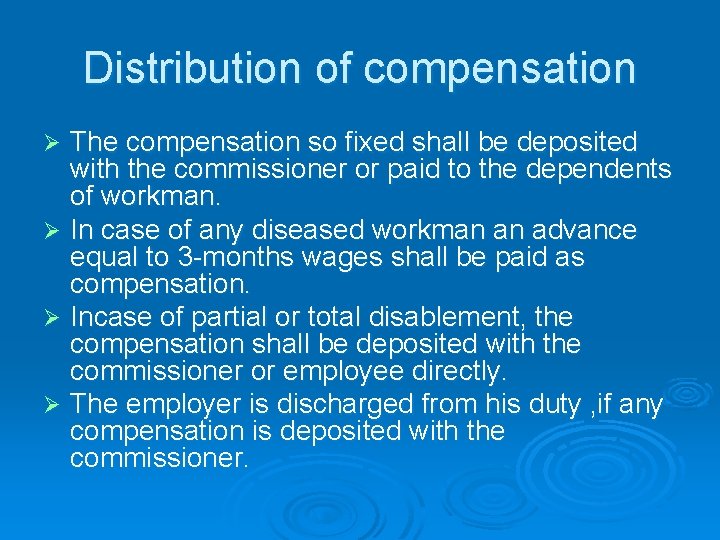 Distribution of compensation

➢ The compensation so fixed shall be deposited with the commissioner or paid to the dependents of workman.

➢ In case of any diseased workman an advance equal to 3-months wages shall be paid as compensation.

➢ Incase of partial or total disablement, the compensation shall be deposited with the commissioner or employee directly.

➢ The employer is discharged from his duty ,if any compensation is deposited with the commissioner.